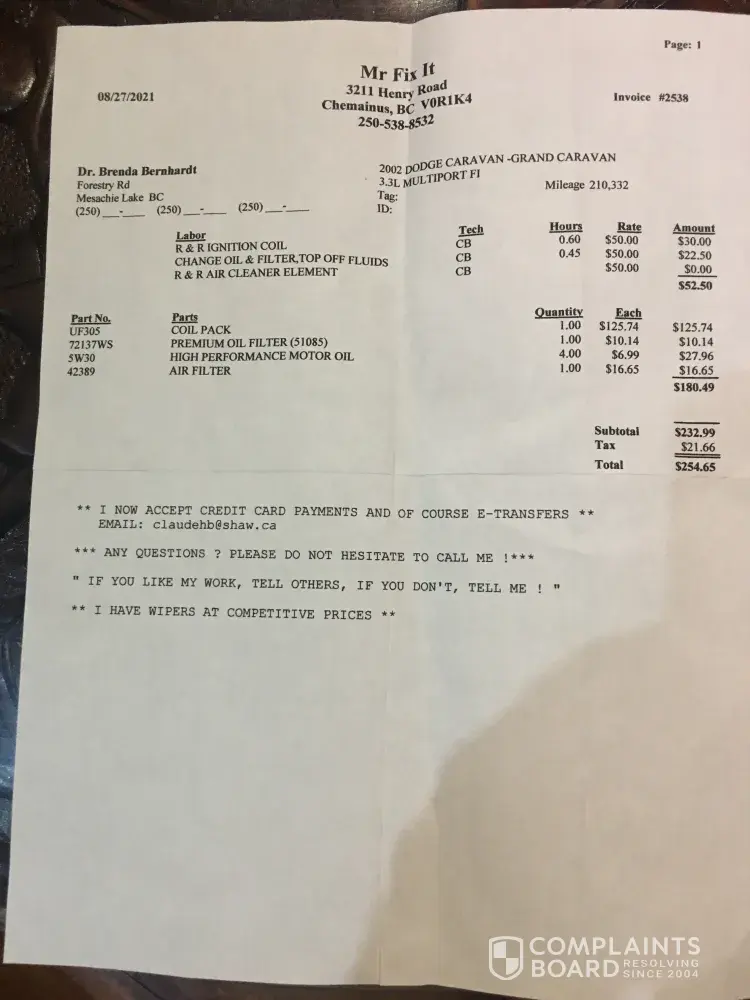 Page: 1

08/27/2021

Mr Fix It
3211 Henry Road
Chemainus, BC V0R1K4
250-538-8532

Invoice #2538

Dr. Brenda Bernhardt
Forestry Rd
Mesachie Lake BC
(250) ____-____ (250) ____-____ (250) ____-____

2002 DODGE CARAVAN -GRAND CARAVAN
3.3L MULTIPORT FI
Tag:
ID:

Mileage 210,332

| Labor | Tech | Hours | Rate | Amount |
|---|---|---|---|---|
| R & R IGNITION COIL | CB | 0.60 | $50.00 | $30.00 |
| CHANGE OIL & FILTER,TOP OFF FLUIDS | CB | 0.45 | $50.00 | $22.50 |
| R & R AIR CLEANER ELEMENT | CB | | $50.00 | $0.00 |
| | | | | $52.50 |

| Part No. | Parts | Quantity | Each | |
|---|---|---|---|---|
| UF305 | COIL PACK | 1.00 | $125.74 | $125.74 |
| 72137WS | PREMIUM OIL FILTER (51085) | 1.00 | $10.14 | $10.14 |
| 5W30 | HIGH PERFORMANCE MOTOR OIL | 4.00 | $6.99 | $27.96 |
| 42389 | AIR FILTER | 1.00 | $16.65 | $16.65 |
| | | | | $180.49 |

Subtotal $232.99
Tax $21.66
Total $254.65

** I NOW ACCEPT CREDIT CARD PAYMENTS AND OF COURSE E-TRANSFERS **
EMAIL: claudehb@shaw.ca

*** ANY QUESTIONS ? PLEASE DO NOT HESITATE TO CALL ME !***

" IF YOU LIKE MY WORK, TELL OTHERS, IF YOU DON'T, TELL ME ! "

** I HAVE WIPERS AT COMPETITIVE PRICES **

COMPLAINTS BOARD RESOLVING SINCE 2004